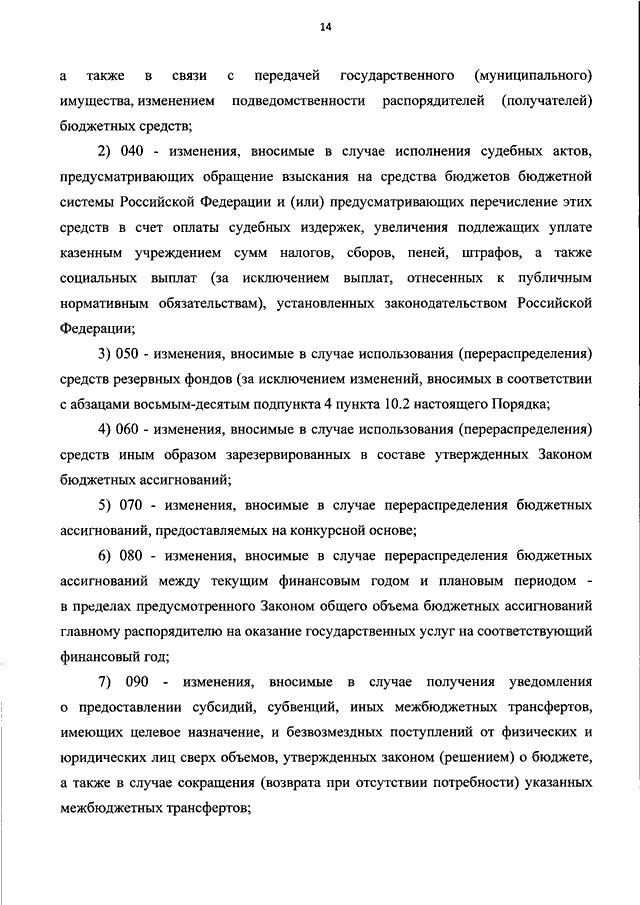 14

а также в связи с передачей государственного (муниципального) имущества, изменением подведомственности распорядителей (получателей) бюджетных средств;

2) 040 - изменения, вносимые в случае исполнения судебных актов, предусматривающих обращение взыскания на средства бюджетов бюджетной системы Российской Федерации и (или) предусматривающих перечисление этих средств в счет оплаты судебных издержек, увеличения подлежащих уплате казенным учреждением сумм налогов, сборов, пеней, штрафов, а также социальных выплат (за исключением выплат, отнесенных к публичным нормативным обязательствам), установленных законодательством Российской Федерации;

3) 050 - изменения, вносимые в случае использования (перераспределения) средств резервных фондов (за исключением изменений, вносимых в соответствии с абзацами восьмым-десятым подпункта 4 пункта 10.2 настоящего Порядка;

4) 060 - изменения, вносимые в случае использования (перераспределения) средств иным образом зарезервированных в составе утвержденных Законом бюджетных ассигнований;

5) 070 - изменения, вносимые в случае перераспределения бюджетных ассигнований, предоставляемых на конкурсной основе;

6) 080 - изменения, вносимые в случае перераспределения бюджетных ассигнований между текущим финансовым годом и плановым периодом - в пределах предусмотренного Законом общего объема бюджетных ассигнований главному распорядителю на оказание государственных услуг на соответствующий финансовый год;

7) 090 - изменения, вносимые в случае получения уведомления о предоставлении субсидий, субвенций, иных межбюджетных трансфертов, имеющих целевое назначение, и безвозмездных поступлений от физических и юридических лиц сверх объемов, утвержденных законом (решением) о бюджете, а также в случае сокращения (возврата при отсутствии потребности) указанных межбюджетных трансфертов;